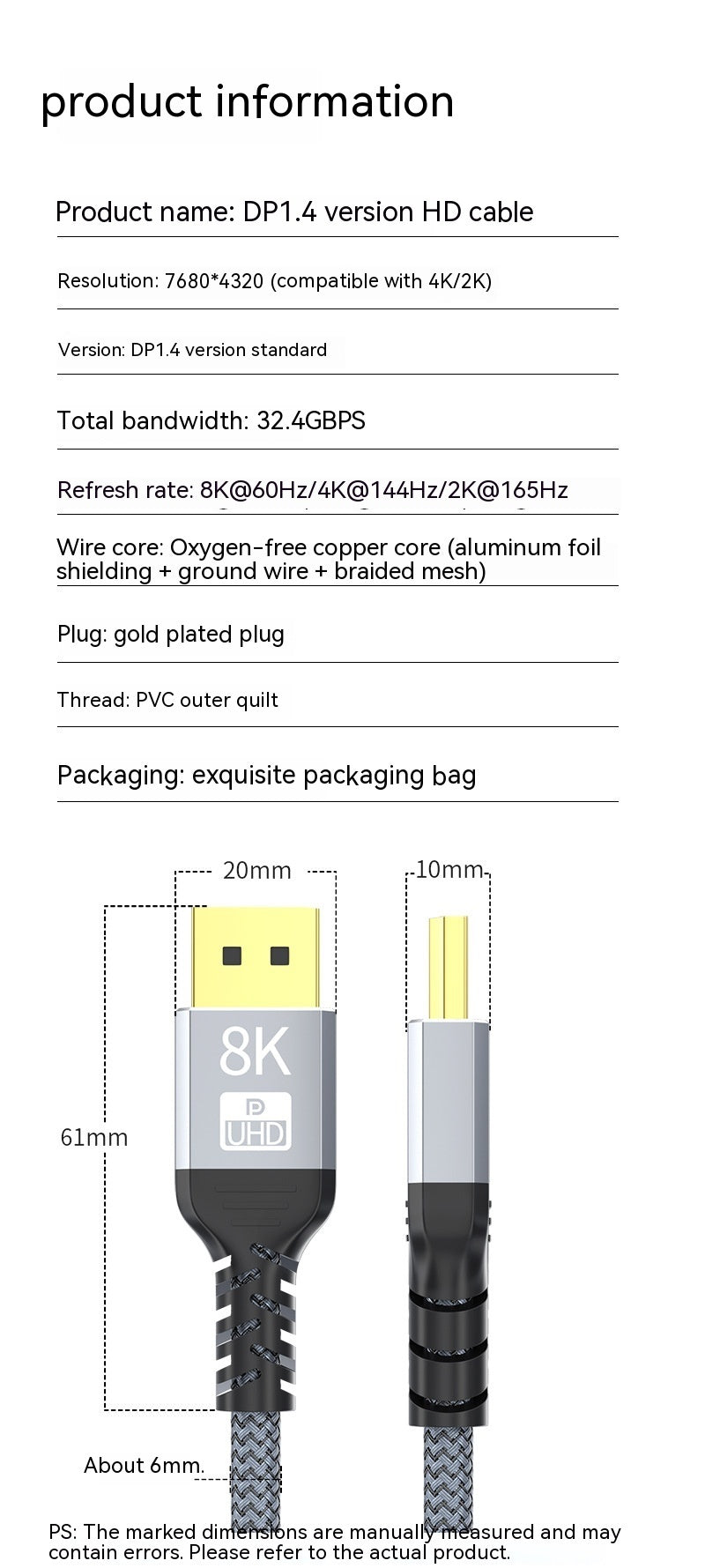 product information

Product name: DP1.4 version HD cable

Resolution: 7680*4320 (compatible with 4K/2K)

Version: DP1.4 version standard

Total bandwidth: 32.4GBPS

Refresh rate: 8K@60Hz/4K@144Hz/2K@165Hz

Wire core: Oxygen-free copper core (aluminum foil shielding + ground wire + braided mesh)

Plug: gold plated plug

Thread: PVC outer quilt

Packaging: exquisite packaging bag

20mm

10mm

8K

UHD

61mm

About 6mm.

PS: The marked dimensions are manually measured and may contain errors. Please refer to the actual product.